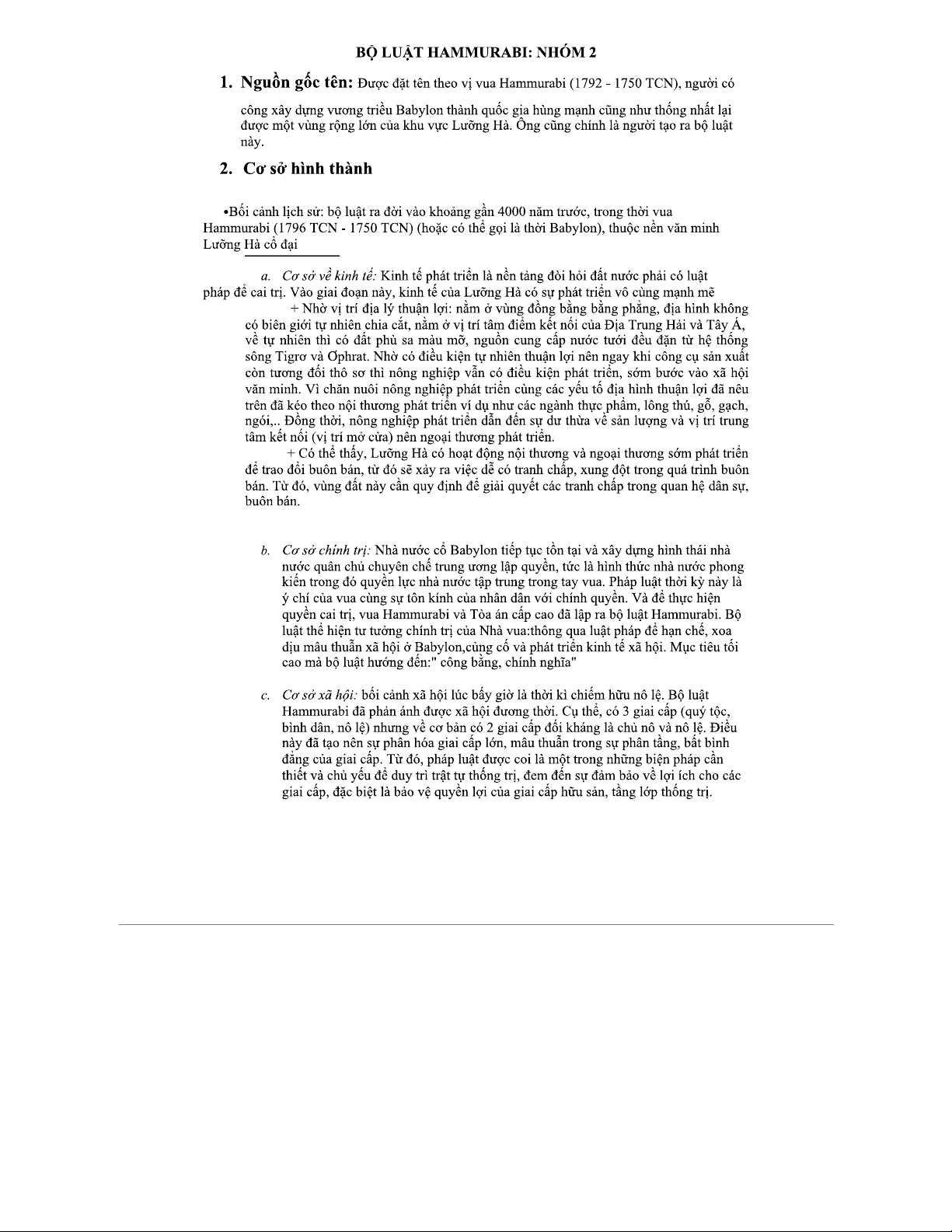 BỘ LUẬT HAMMURABI: NHÓM 2

1. Nguồn gốc tên: Được đặt tên theo vị vua Hammurabi (1792 - 1750 TCN), người có công xây dựng vương triều Babylon thành quốc gia hùng mạnh cũng như thống nhất lại được một vùng rộng lớn của khu vực Lưỡng Hà. Ông cũng chính là người tạo ra bộ luật này.

2. Cơ sở hình thành

•Bối cảnh lịch sử: bộ luật ra đời vào khoảng gần 4000 năm trước, trong thời vua Hammurabi (1796 TCN - 1750 TCN) (hoặc có thể gọi là thời Babylon), thuộc nền văn minh Lưỡng Hà cổ đại

a. Cơ sở về kinh tế: Kinh tế phát triển là nền tảng đòi hỏi đất nước phải có luật pháp để cai trị. Vào giai đoạn này, kinh tế của Lưỡng Hà có sự phát triển vô cùng mạnh mẽ

+ Nhờ vị trí địa lý thuận lợi: nằm ở vùng đồng bằng bằng phẳng, địa hình không có biên giới tự nhiên chia cắt, nằm ở vị trí tâm điểm kết nối của Địa Trung Hải và Tây Á, về tự nhiên thì có đất phù sa màu mỡ, nguồn cung cấp nước tưới đều đặn từ hệ thống sông Tigrơ và Ơphrat. Nhờ có điều kiện tự nhiên thuận lợi nên ngay khi công cụ sản xuất còn tương đối thô sơ thì nông nghiệp vẫn có điều kiện phát triển, sớm bước vào xã hội văn minh. Vì chăn nuôi nông nghiệp phát triển cùng các yếu tố địa hình thuận lợi đã nêu trên đã kéo theo nội thương phát triển ví dụ như các ngành thực phẩm, lông thú, gỗ, gạch, ngói,.. Đồng thời, nông nghiệp phát triển dẫn đến sự dư thừa về sản lượng và vị trí trung tâm kết nối (vị trí mở cửa) nên ngoại thương phát triển.

+ Có thể thấy, Lưỡng Hà có hoạt động nội thương và ngoại thương sớm phát triển để trao đổi buôn bán, từ đó sẽ xảy ra việc dễ có tranh chấp, xung đột trong quá trình buôn bán. Từ đó, vùng đất này cần quy định để giải quyết các tranh chấp trong quan hệ dân sự, buôn bán.

b. Cơ sở chính trị: Nhà nước cổ Babylon tiếp tục tồn tại và xây dựng hình thái nhà nước quân chủ chuyên chế trung ương lập quyền, tức là hình thức nhà nước phong kiến trong đó quyền lực nhà nước tập trung trong tay vua. Pháp luật thời kỳ này là ý chí của vua cùng sự tôn kính của nhân dân với chính quyền. Và để thực hiện quyền cai trị, vua Hammurabi và Tòa án cấp cao đã lập ra bộ luật Hammurabi. Bộ luật thể hiện tư tưởng chính trị của Nhà vua:thông qua luật pháp để hạn chế, xoa dịu mâu thuẫn xã hội ở Babylon,củng cố và phát triển kinh tế xã hội. Mục tiêu tối cao mà bộ luật hướng đến:" công bằng, chính nghĩa"

c. Cơ sở xã hội: bối cảnh xã hội lúc bấy giờ là thời kì chiếm hữu nô lệ. Bộ luật Hammurabi đã phản ánh được xã hội đương thời. Cụ thể, có 3 giai cấp (quý tộc, bình dân, nô lệ) nhưng về cơ bản có 2 giai cấp đối kháng là chủ nô và nô lệ. Điều này đã tạo nên sự phân hóa giai cấp lớn, mâu thuẫn trong sự phân tầng, bất bình đẳng của giai cấp. Từ đó, pháp luật được coi là một trong những biện pháp cần thiết và chủ yếu để duy trì trật tự thống trị, đem đến sự đảm bảo về lợi ích cho các giai cấp, đặc biệt là bảo vệ quyền lợi của giai cấp hữu sản, tầng lớp thống trị.